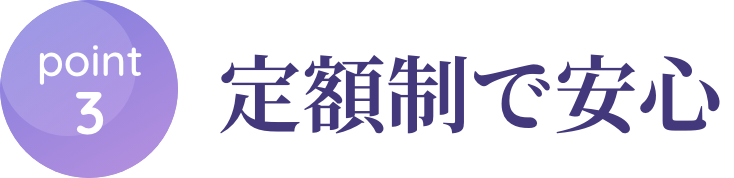 point
3

定額制で安心